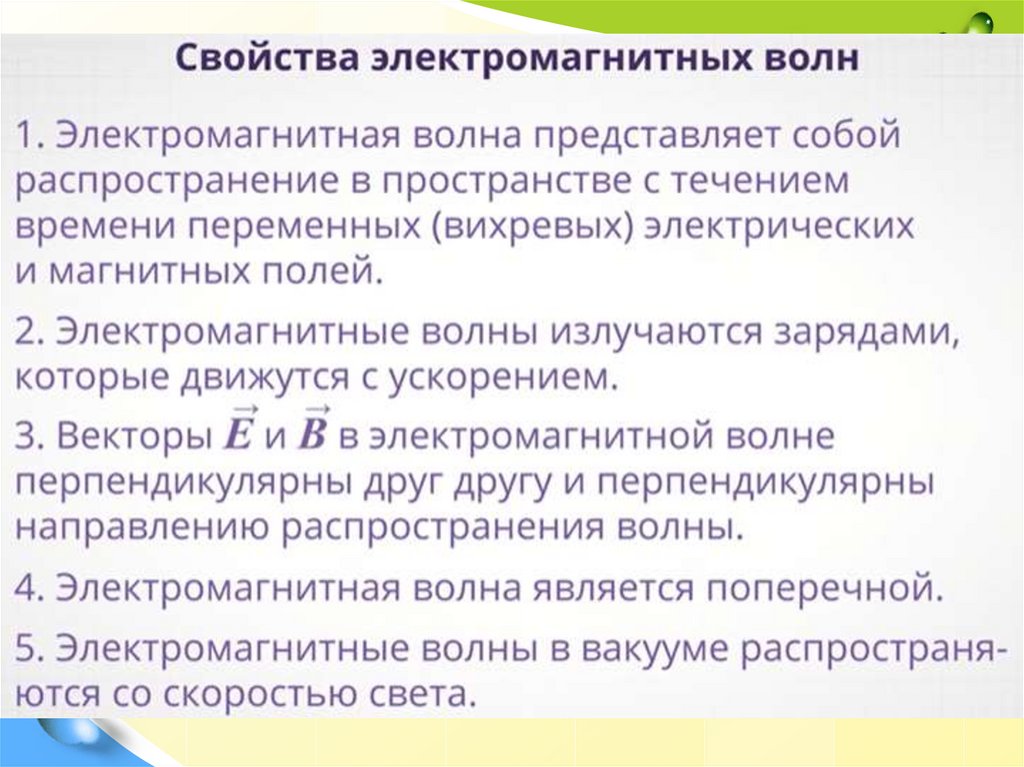 Свойства электромагнитных волн

1. Электромагнитная волна представляет собой распространение в пространстве с течением времени переменных (вихревых) электрических и магнитных полей.

2. Электромагнитные волны излучаются зарядами, которые движутся с ускорением.

3. Векторы $\vec{E}$ и $\vec{B}$ в электромагнитной волне перпендикулярны друг другу и перпендикулярны направлению распространения волны.

4. Электромагнитная волна является поперечной.

5. Электромагнитные волны в вакууме распространяются со скоростью света.